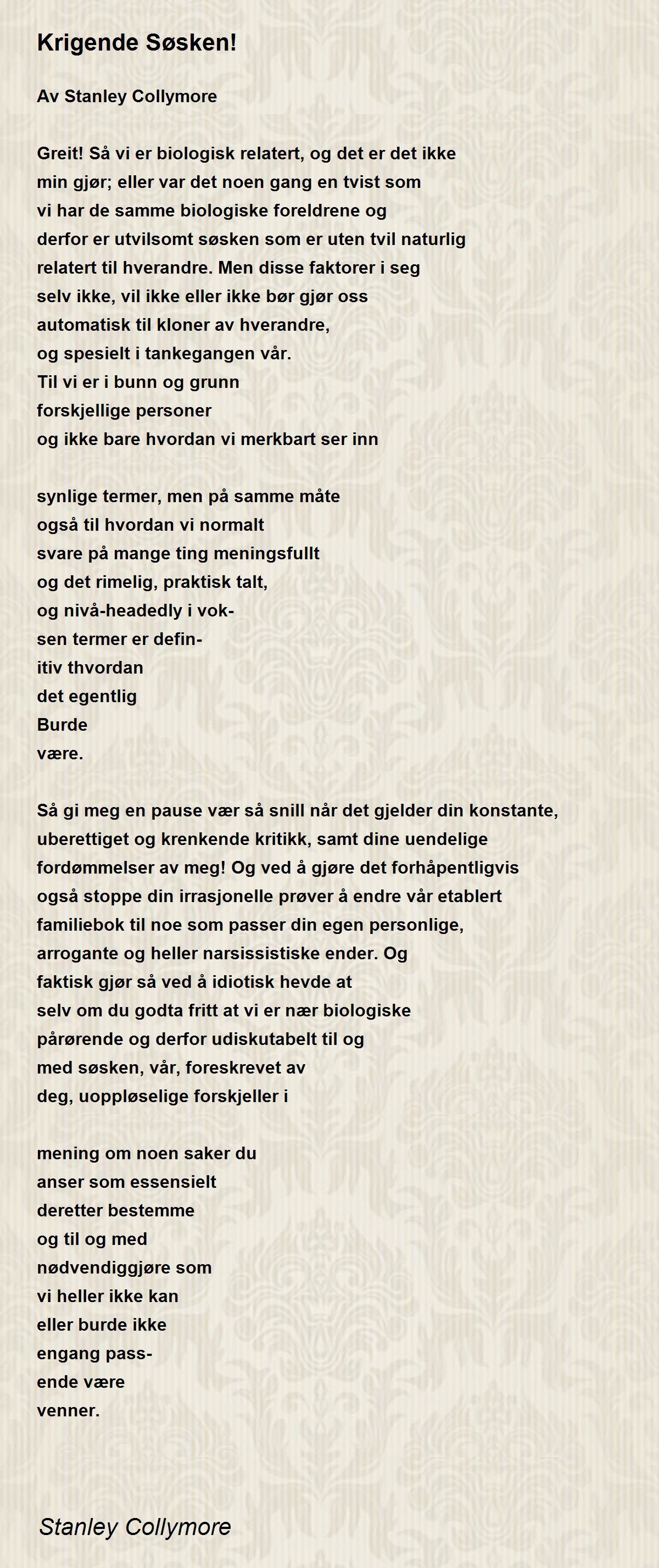 Krigende Søsken!

Av Stanley Collymore

Greit! Så vi er biologisk relatert, og det er det ikke
min gjør; eller var det noen gang en tvist som
vi har de samme biologiske foreldrene og
derfor er utvilsomt søsken som er uten tvil naturlig
relatert til hverandre. Men disse faktorer i seg
selv ikke, vil ikke eller ikke bør gjør oss
automatisk til kloner av hverandre,
og spesielt i tankegangen vår.
Til vi er i bunn og grunn
forskjellige personer
og ikke bare hvordan vi merkbart ser inn

synlige termer, men på samme måte
også til hvordan vi normalt
svare på mange ting meningsfullt
og det rimelig, praktisk talt,
og nivå-headedly i vok-
sen termer er defin-
itiv thvordan
det egentlig
Burde
være.

Så gi meg en pause vær så snill når det gjelder din konstante,
uberettiget og krenkende kritikk, samt dine uendelige
fordømmelser av meg! Og ved å gjøre det forhåpentligvis
også stoppe din irrasjonelle prøver å endre vår etablert
familiebok til noe som passer din egen personlige,
arrogante og heller narsissistiske ender. Og
faktisk gjør så ved å idiotisk hevde at
selv om du godta fritt at vi er nær biologiske
pårørende og derfor udiskutabelt til og
med søsken, vår, foreskrevet av
deg, uoppløselige forskjeller i

mening om noen saker du
anser som essensielt
deretter bestemme
og til og med
nødvendiggjøre som
vi heller ikke kan
eller burde ikke
engang pass-
ende være
venner.

Stanley Collymore